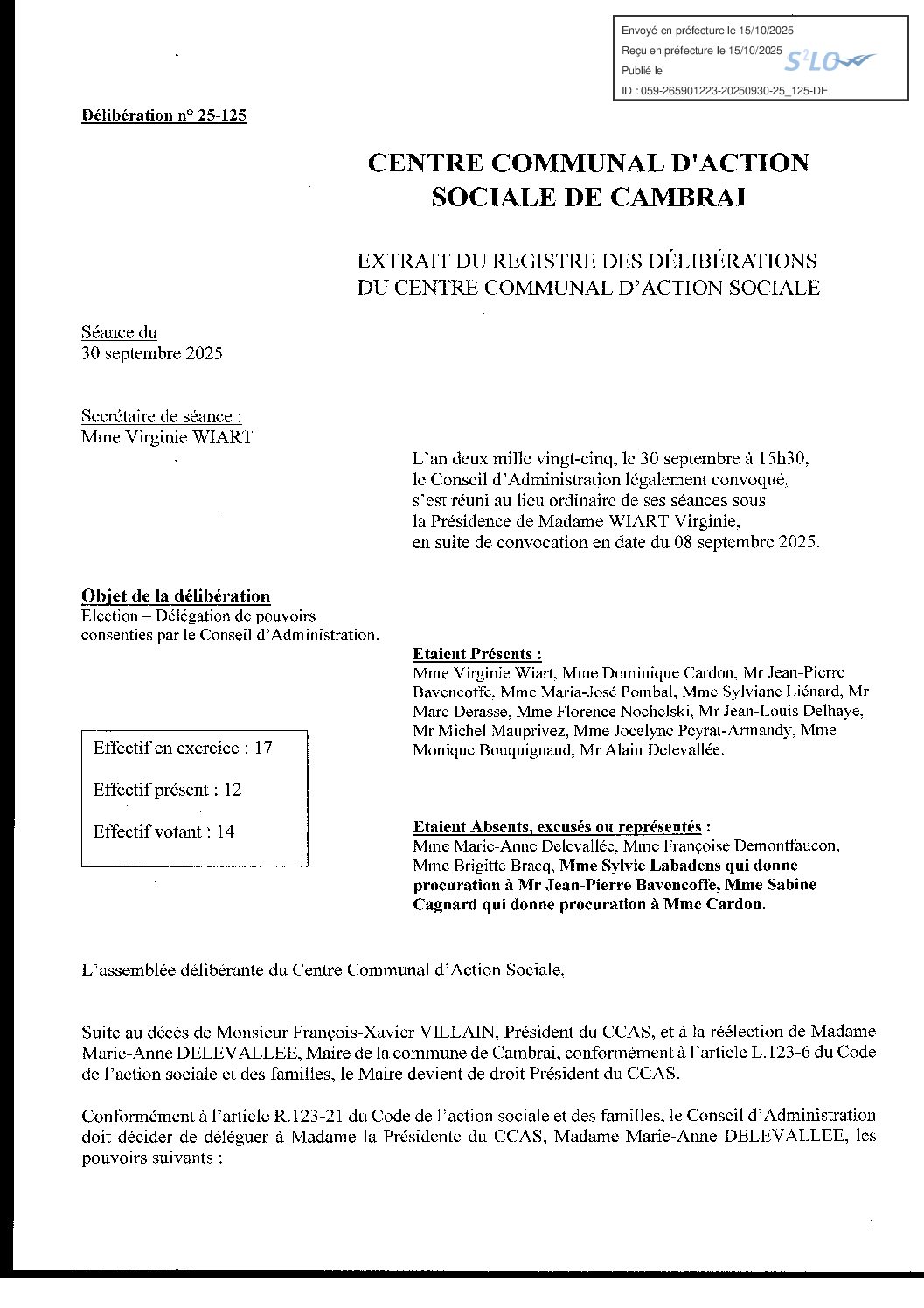 Envoyé en préfecture le 15/10/2025
Reçu en préfecture le 15/10/2025
Publié le
ID : 059-265901223-20250930-25_125-DE

S²LO

Délibération n° 25-125

CENTRE COMMUNAL D'ACTION SOCIALE DE CAMBRAI

EXTRAIT DU REGISTRE DES DÉLIBÉRATIONS DU CENTRE COMMUNAL D'ACTION SOCIALE

Séance du
30 septembre 2025

Secrétaire de séance :
Mme Virginie WIART

L'an deux mille vingt-cinq, le 30 septembre à 15h30, le Conseil d'Administration légalement convoqué, s'est réuni au lieu ordinaire de ses séances sous la Présidence de Madame WIART Virginie, en suite de convocation en date du 08 septembre 2025.

Objet de la délibération
Election – Délégation de pouvoirs consenties par le Conseil d'Administration.

Etaient Présents :
Mme Virginie Wiart, Mme Dominique Cardon, Mr Jean-Pierre Bavencoffe, Mme Maria-José Pombal, Mme Sylviane Liénard, Mr Marc Derasse, Mme Florence Nochelski, Mr Jean-Louis Delhaye, Mr Michel Mauprivez, Mme Jocelyne Peyrat-Armandy, Mme Monique Bouquignaud, Mr Alain Delevallée.

Effectif en exercice : 17

Effectif présent : 12

Effectif votant : 14

Etaient Absents, excusés ou représentés :
Mme Marie-Anne Delevallée, Mme Françoise Demontfaucon, Mme Brigitte Bracq, Mme Sylvie Labadens qui donne procuration à Mr Jean-Pierre Bavencoffe, Mme Sabine Cagnard qui donne procuration à Mme Cardon.

L'assemblée délibérante du Centre Communal d'Action Sociale,

Suite au décès de Monsieur François-Xavier VILLAIN, Président du CCAS, et à la réélection de Madame Marie-Anne DELEVALLEE, Maire de la commune de Cambrai, conformément à l'article L.123-6 du Code de l'action sociale et des familles, le Maire devient de droit Président du CCAS.

Conformément à l'article R.123-21 du Code de l'action sociale et des familles, le Conseil d'Administration doit décider de déléguer à Madame la Présidente du CCAS, Madame Marie-Anne DELEVALLEE, les pouvoirs suivants :

1